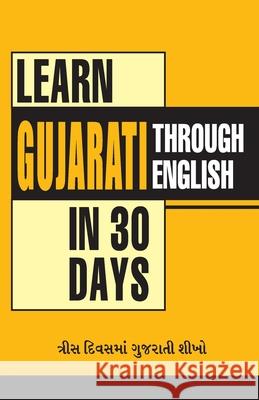 LEARN
GUJARATI THROUGH ENGLISH
IN 30 DAYS

ત્રીસ દિવસમાં ગુજરાતી શીખો

Kraina Książek